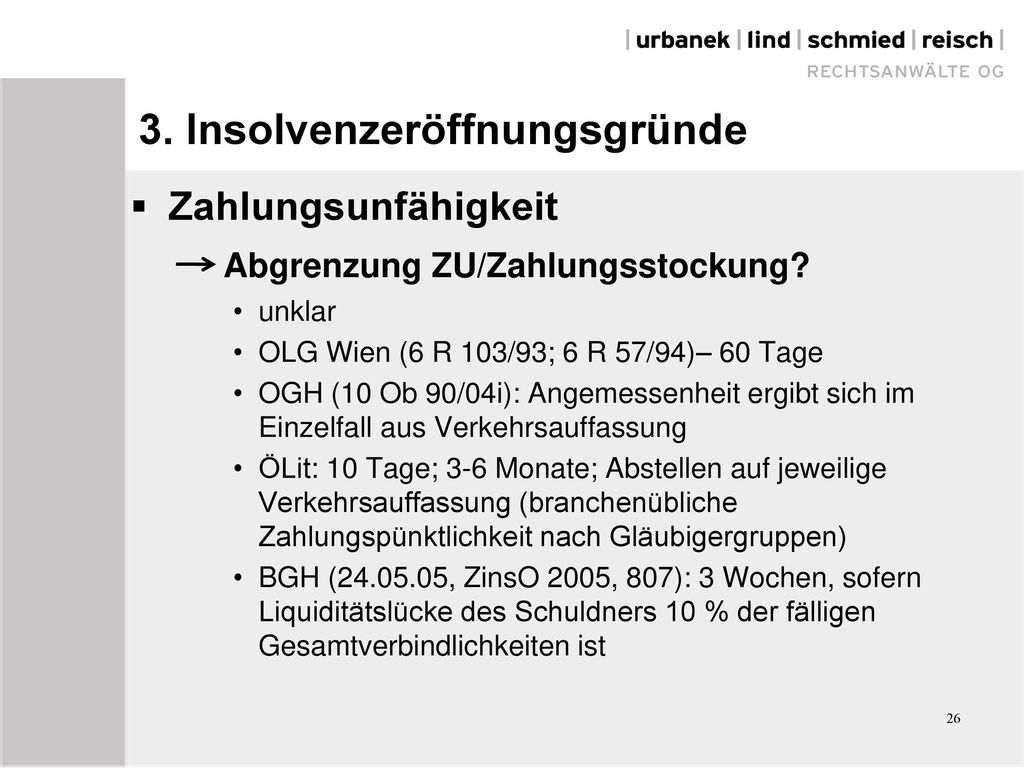 | urbanek | lind | schmied | reisch |
RECHTSANWÄLTE OG

3. Insolvenzeröffnungsgründe

▪ Zahlungsunfähigkeit

→ Abgrenzung ZU/Zahlungsstockung?

• unklar
• OLG Wien (6 R 103/93; 6 R 57/94)– 60 Tage
• OGH (10 Ob 90/04i): Angemessenheit ergibt sich im Einzelfall aus Verkehrsauffassung
• ÖLit: 10 Tage; 3-6 Monate; Abstellen auf jeweilige Verkehrsauffassung (branchenübliche Zahlungspünktlichkeit nach Gläubigergruppen)
• BGH (24.05.05, ZinsO 2005, 807): 3 Wochen, sofern Liquiditätslücke des Schuldners 10 % der fälligen Gesamtverbindlichkeiten ist

26